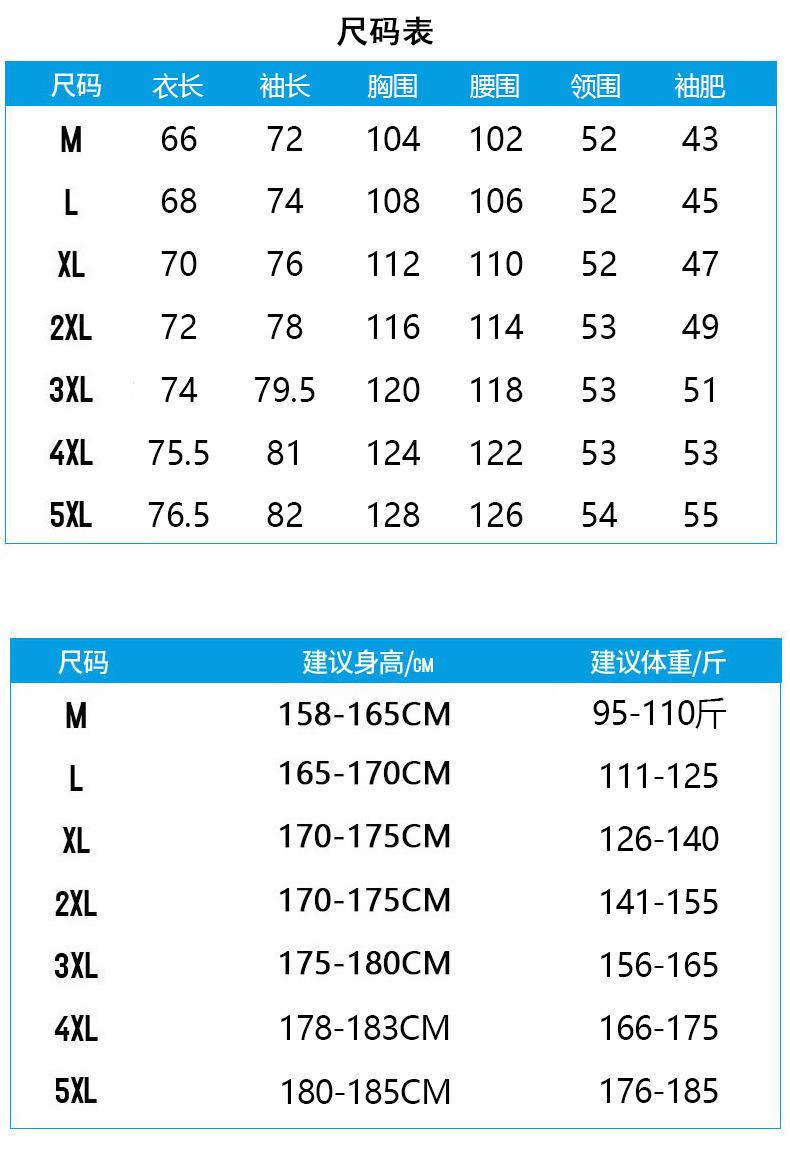 尺码表

| 尺码 | 衣长 | 袖长 | 胸围 | 腰围 | 领围 | 袖肥 |
|---|---|---|---|---|---|---|
| M | 66 | 72 | 104 | 102 | 52 | 43 |
| L | 68 | 74 | 108 | 106 | 52 | 45 |
| XL | 70 | 76 | 112 | 110 | 52 | 47 |
| 2XL | 72 | 78 | 116 | 114 | 53 | 49 |
| 3XL | 74 | 79.5 | 120 | 118 | 53 | 51 |
| 4XL | 75.5 | 81 | 124 | 122 | 53 | 53 |
| 5XL | 76.5 | 82 | 128 | 126 | 54 | 55 |

| 尺码 | 建议身高/CM | 建议体重/斤 |
|---|---|---|
| M | 158-165CM | 95-110斤 |
| L | 165-170CM | 111-125 |
| XL | 170-175CM | 126-140 |
| 2XL | 170-175CM | 141-155 |
| 3XL | 175-180CM | 156-165 |
| 4XL | 178-183CM | 166-175 |
| 5XL | 180-185CM | 176-185 |